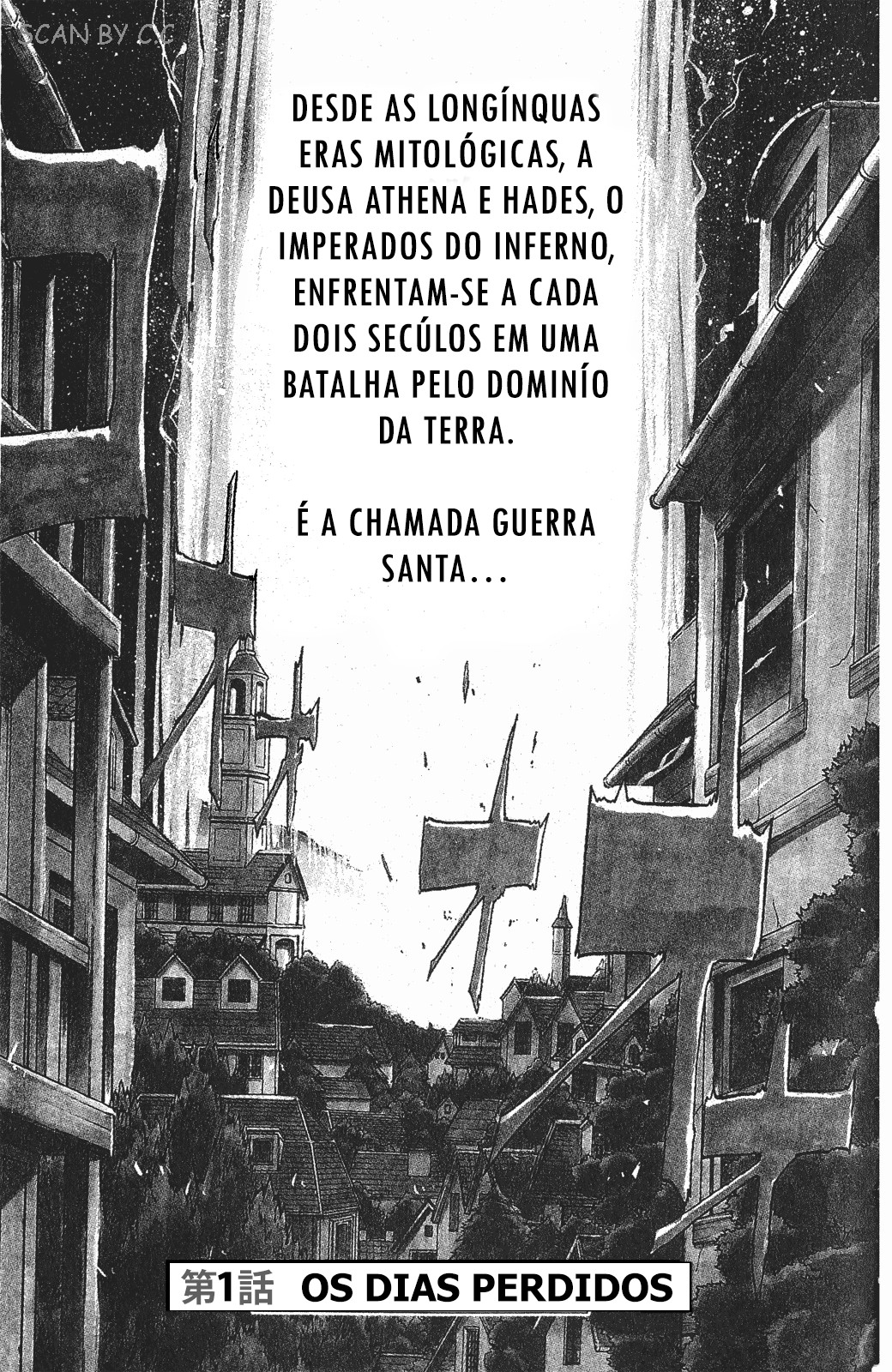 SCAN BY C.C

DESDE AS LONGÍNQUAS ERAS MITOLÓGICAS, A DEUSA ATHENA E HADES, O IMPERADOS DO INFERNO, ENFRENTAM-SE A CADA DOIS SECÚLOS EM UMA BATALHA PELO DOMINÍO DA TERRA.

É A CHAMADA GUERRA SANTA...

第1話 OS DIAS PERDIDOS